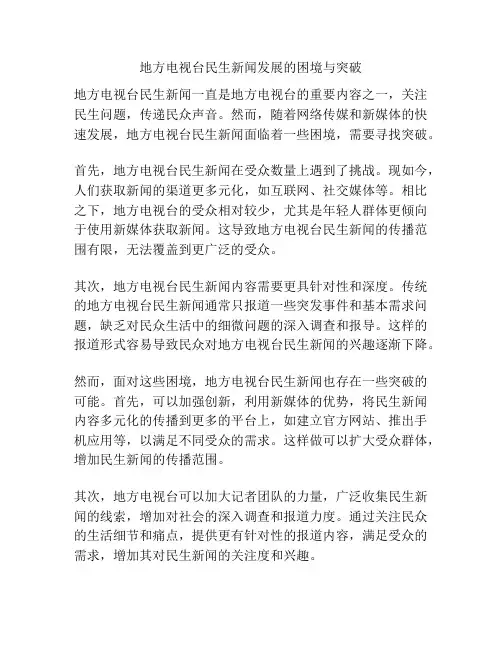 地方电视台民生新闻发展的困境与突破

地方电视台民生新闻一直是地方电视台的重要内容之一，关注民生问题，传递民众声音。然而，随着网络传媒和新媒体的快速发展，地方电视台民生新闻面临着一些困境，需要寻找突破。

首先，地方电视台民生新闻在受众数量上遇到了挑战。现如今，人们获取新闻的渠道更多元化，如互联网、社交媒体等。相比之下，地方电视台的受众相对较少，尤其是年轻人群体更倾向于使用新媒体获取新闻。这导致地方电视台民生新闻的传播范围有限，无法覆盖到更广泛的受众。

其次，地方电视台民生新闻内容需要更具针对性和深度。传统的地方电视台民生新闻通常只报道一些突发事件和基本需求问题，缺乏对民众生活中的细微问题的深入调查和报导。这样的报道形式容易导致民众对地方电视台民生新闻的兴趣逐渐下降。

然而，面对这些困境，地方电视台民生新闻也存在一些突破的可能。首先，可以加强创新，利用新媒体的优势，将民生新闻内容多元化的传播到更多的平台上，如建立官方网站、推出手机应用等，以满足不同受众的需求。这样做可以扩大受众群体，增加民生新闻的传播范围。

其次，地方电视台可以加大记者团队的力量，广泛收集民生新闻的线索，增加对社会的深入调查和报道力度。通过关注民众的生活细节和痛点，提供更有针对性的报道内容，满足受众的需求，增加其对民生新闻的关注度和兴趣。